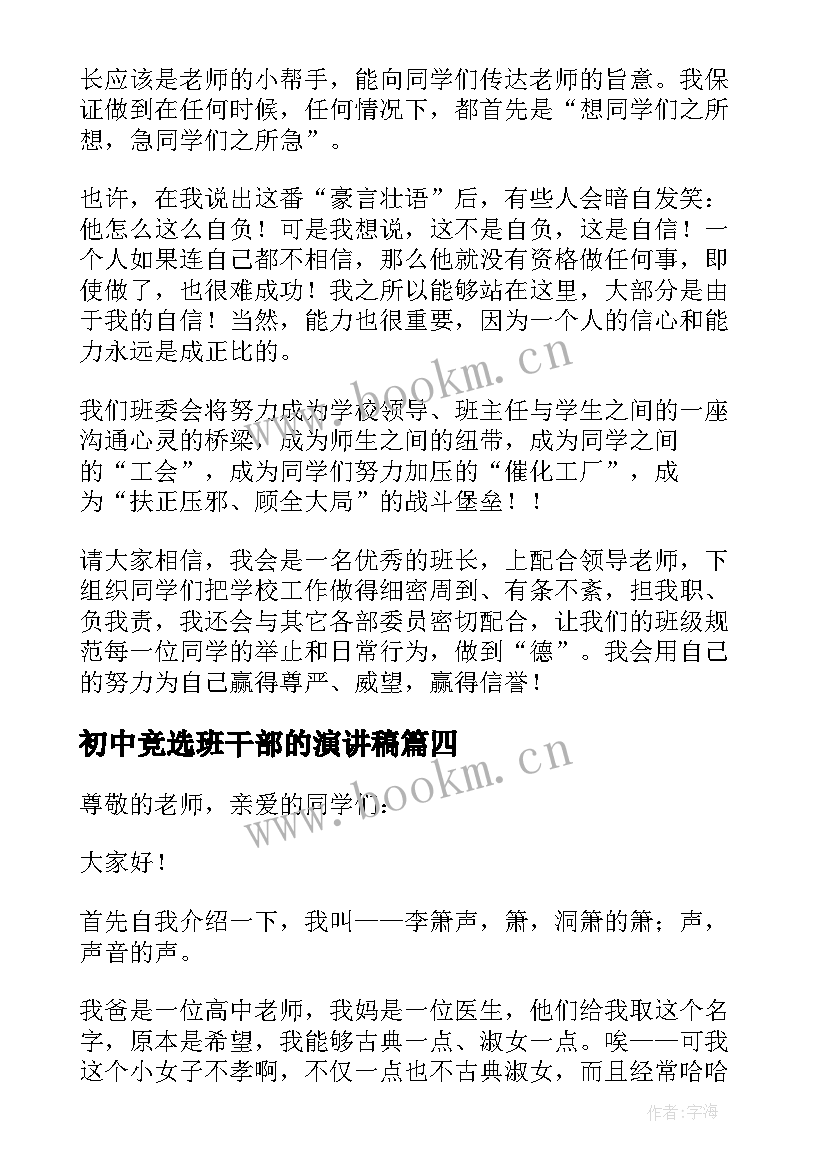 长应该是老师的小帮手，能向同学们传达老师的旨意。我保证做到在任何时候，任何情况下，都首先是“想同学们之所想，急同学们之所急”。

也许，在我说出这番“豪言壮语”后，有些人会暗自发笑：他怎么这么自负！可是我想说，这不是自负，这是自信！一个人如果连自己都不相信，那么他就没有资格做任何事，即使做了，也很难成功！我之所以能够站在这里，大部分是由于我的自信！当然，能力也很重要，因为一个人的信心和能力永远是成正比的。

我们班委会将努力成为学校领导、班主任与学生之间的一座沟通心灵的桥梁，成为师生之间的纽带，成为同学之间的“工会”，成为同学们努力加压的“催化工厂”，成为“扶正压邪、顾全大局”的战斗堡垒！！

请大家相信，我会是一名优秀的班长，上配合领导老师，下组织同学们把学校工作做得细密周到、有条不紊，担我职、负我责，我还会与其它各部委员密切配合，让我们的班级规范每一位同学的举止和日常行为，做到“德”。我会用自己的努力为自己赢得尊严、威望，赢得信誉！

初中竞选班干部的演讲稿篇四

尊敬的老师，亲爱的同学们：

大家好！

首先自我介绍一下，我叫——李箫声，箫，洞箫的箫；声，声音的声。

我爸是一位高中老师，我妈是一位医生，他们给我取这个名字，原本是希望，我能够古典一点、淑女一点。唉——可我这个小女子不孝啊，不仅一点也不古典淑女，而且经常哈哈

www.bookm.cn

www.bookm.cn

作者:宇海